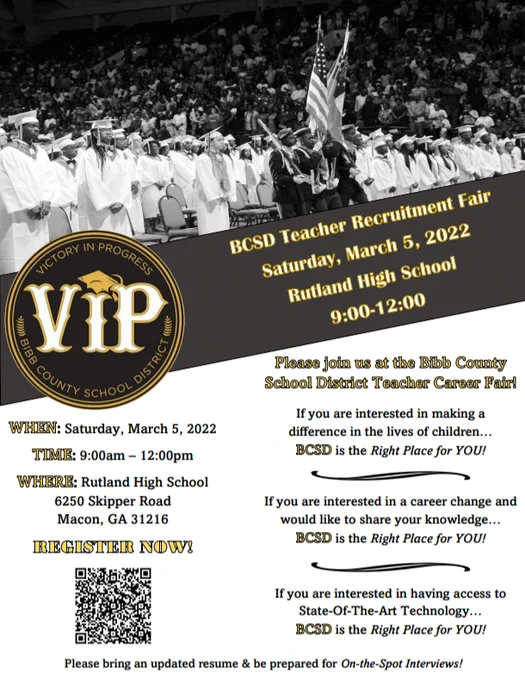 BCSD Teacher Recruitment Fair
Saturday, March 5, 2022
Rutland High School
9:00-12:00

VICTORY IN PROGRESS
VIP
BIBB COUNTY SCHOOL DISTRICT

WHEN: Saturday, March 5, 2022

TIME: 9:00am – 12:00pm

WHERE: Rutland High School
6250 Skipper Road
Macon, GA 31216

REGISTER NOW!

Please join us at the Bibb County School District Teacher Career Fair!

If you are interested in making a difference in the lives of children…
BCSD is the Right Place for YOU!

If you are interested in a career change and would like to share your knowledge…
BCSD is the Right Place for YOU!

If you are interested in having access to State-Of-The-Art Technology…
BCSD is the Right Place for YOU!

Please bring an updated resume & be prepared for On-the-Spot Interviews!